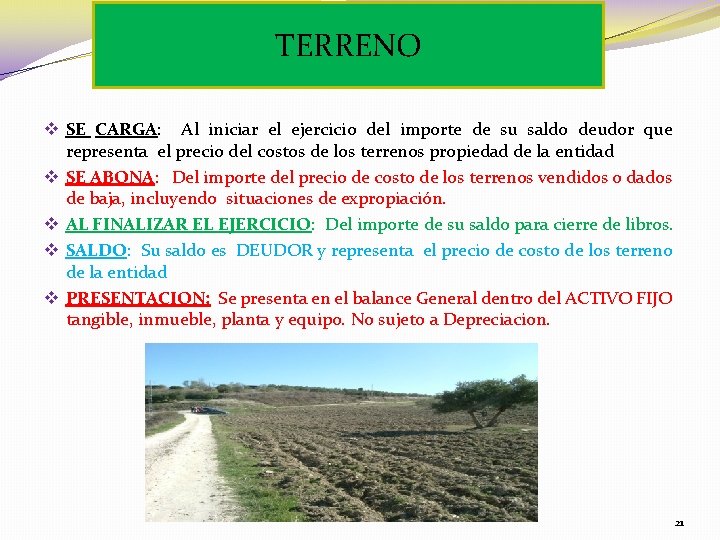 TERRENO

❖ SE CARGA: Al iniciar el ejercicio del importe de su saldo deudor que representa el precio del costos de los terrenos propiedad de la entidad

❖ SE ABONA: Del importe del precio de costo de los terrenos vendidos o dados de baja, incluyendo situaciones de expropiación.

❖ AL FINALIZAR EL EJERCICIO: Del importe de su saldo para cierre de libros.

❖ SALDO: Su saldo es DEUDOR y representa el precio de costo de los terreno de la entidad

❖ PRESENTACION: Se presenta en el balance General dentro del ACTIVO FIJO tangible, inmueble, planta y equipo. No sujeto a Depreciacion.

21